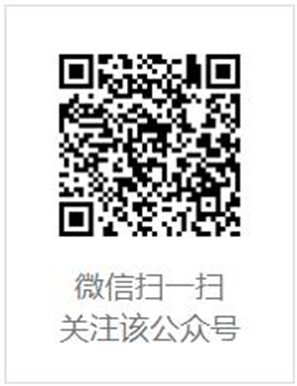 微信扫一扫
关注该公众号